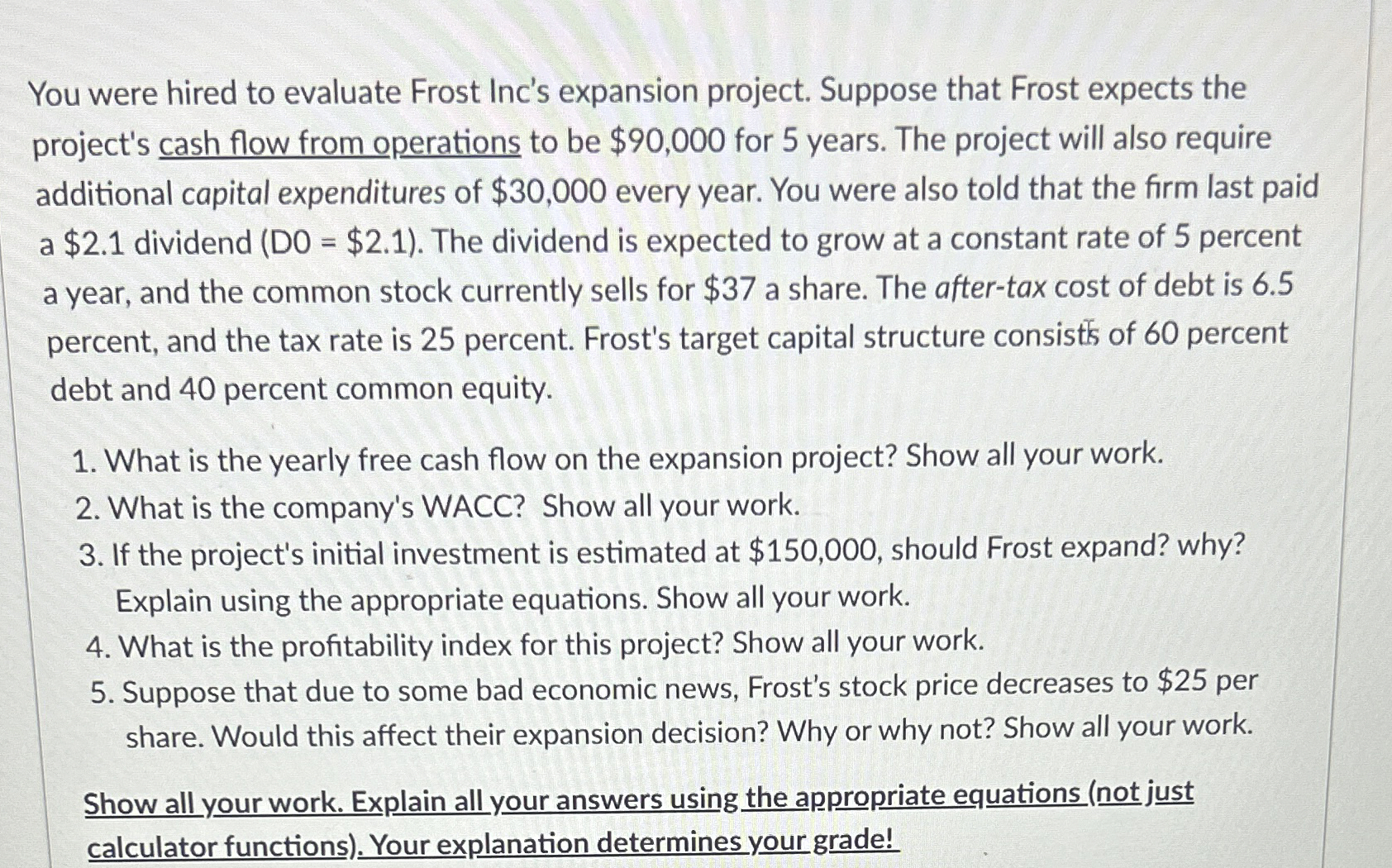 You were hired to evaluate Frost Inc's expansion project. Suppose that Frost expects the project's cash flow from operations to be \$90,000 for 5 years. The project will also require additional capital expenditures of \$30,000 every year. You were also told that the firm last paid a \$2.1 dividend (D0 = \$2.1). The dividend is expected to grow at a constant rate of 5 percent a year, and the common stock currently sells for \$37 a share. The after-tax cost of debt is 6.5 percent, and the tax rate is 25 percent. Frost's target capital structure consists of 60 percent debt and 40 percent common equity.

1. What is the yearly free cash flow on the expansion project? Show all your work.
2. What is the company's WACC? Show all your work.
3. If the project's initial investment is estimated at \$150,000, should Frost expand? why? Explain using the appropriate equations. Show all your work.
4. What is the profitability index for this project? Show all your work.
5. Suppose that due to some bad economic news, Frost's stock price decreases to \$25 per share. Would this affect their expansion decision? Why or why not? Show all your work.

Show all your work. Explain all your answers using the appropriate equations (not just calculator functions). Your explanation determines your grade!